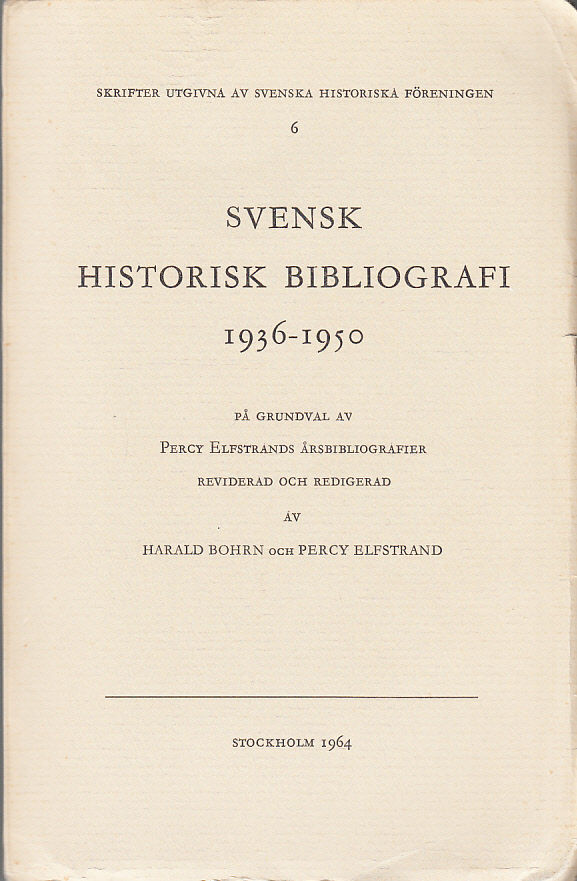 SKRIFTER UTGIVNA AV SVENSKA HISTORISKA FÖRENINGEN

6

SVENSK

HISTORISK BIBLIOGRAFI

1936-1950

PÅ GRUNDVAL AV

PERCY ELFSTRANDS ÅRSBIBLIOGRAFIER

REVIDERAD OCH REDIGERAD

AV

HARALD BOHRN OCH PERCY ELFSTRAND

STOCKHOLM 1964